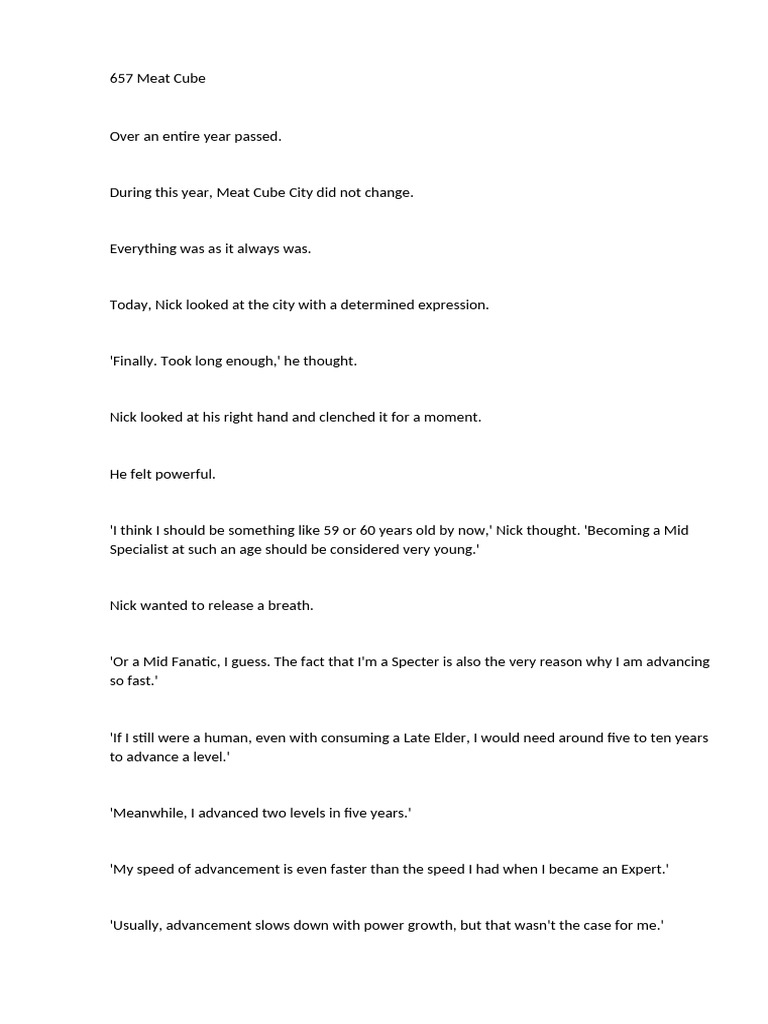 657 Meat Cube

Over an entire year passed.

During this year, Meat Cube City did not change.

Everything was as it always was.

Today, Nick looked at the city with a determined expression.

'Finally. Took long enough,' he thought.

Nick looked at his right hand and clenched it for a moment.

He felt powerful.

'I think I should be something like 59 or 60 years old by now,' Nick thought. 'Becoming a Mid Specialist at such an age should be considered very young.'

Nick wanted to release a breath.

'Or a Mid Fanatic, I guess. The fact that I'm a Specter is also the very reason why I am advancing so fast.'

'If I still were a human, even with consuming a Late Elder, I would need around five to ten years to advance a level.'

'Meanwhile, I advanced two levels in five years.'

'My speed of advancement is even faster than the speed I had when I became an Expert.'

'Usually, advancement slows down with power growth, but that wasn't the case for me.'